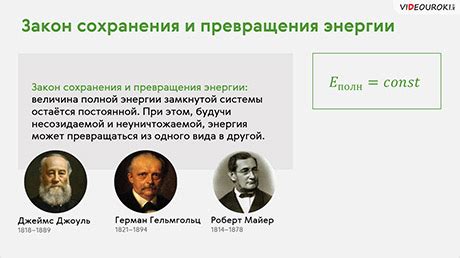 VIDEOUROKI

Закон сохранения и превращения энергии

Закон сохранения и превращения энергии: величина полной энергии замкнутой системы остаётся постоянной. При этом, будучи несозидаемой и неуничтожаемой, энергия может превращаться из одного вида в другой.

$E_{полн} = const$

Джеймс Джоуль
1818–1889

Герман Гельмгольц
1821–1894

Роберт Майер
1814–1878